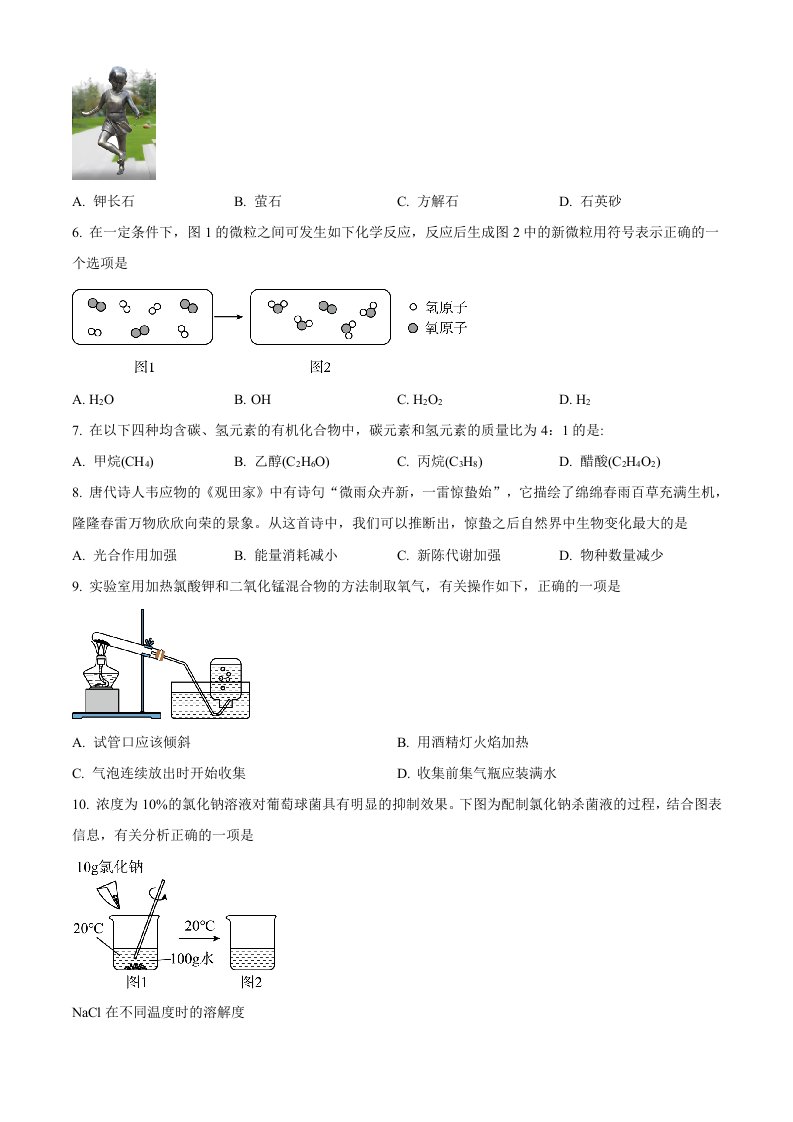 A. 钾长石　　B. 萤石　　C. 方解石　　D. 石英砂

6. 在一定条件下，图 1 的微粒之间可发生如下化学反应，反应后生成图 2 中的新微粒用符号表示正确的一个选项是

氢原子
氧原子

图1　　图2

A. $H_2O$　　B. OH　　C. $H_2O_2$　　D. $H_2$

7. 在以下四种均含碳、氢元素的有机化合物中，碳元素和氢元素的质量比为 4：1 的是:

A. 甲烷($CH_4$)　　B. 乙醇($C_2H_6O$)　　C. 丙烷($C_3H_8$)　　D. 醋酸($C_2H_4O_2$)

8. 唐代诗人韦应物的《观田家》中有诗句“微雨众卉新，一雷惊蛰始”，它描绘了绵绵春雨百草充满生机，隆隆春雷万物欣欣向荣的景象。从这首诗中，我们可以推断出，惊蛰之后自然界中生物变化最大的是

A. 光合作用加强　　B. 能量消耗减小　　C. 新陈代谢加强　　D. 物种数量减少

9. 实验室用加热氯酸钾和二氧化锰混合物的方法制取氧气，有关操作如下，正确的一项是

A. 试管口应该倾斜　　B. 用酒精灯火焰加热

C. 气泡连续放出时开始收集　　D. 收集前集气瓶应装满水

10. 浓度为 10%的氯化钠溶液对葡萄球菌具有明显的抑制效果。下图为配制氯化钠杀菌液的过程，结合图表信息，有关分析正确的一项是

10g氯化钠

20℃　　20℃

100g水

图1　　图2

NaCl 在不同温度时的溶解度